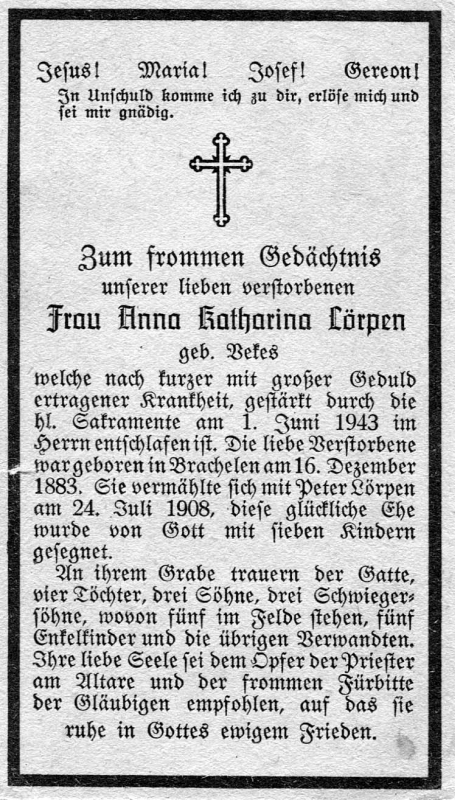 Jesus! Maria! Josef! Gereon!
In Unschuld komme ich zu dir, erlöse mich und sei mir gnädig.

Zum frommen Gedächtnis
unserer lieben verstorbenen
Frau Anna Katharina Lörpen
geb. Vekes
welche nach kurzer mit großer Geduld ertragener Krankheit, gestärkt durch die hl. Sakramente am 1. Juni 1943 im Herrn entschlafen ist. Die liebe Verstorbene war geboren in Brachelen am 16. Dezember 1883. Sie vermählte sich mit Peter Lörpen am 24. Juli 1908, diese glückliche Ehe wurde von Gott mit sieben Kindern gesegnet.

An ihrem Grabe trauern der Gatte, vier Töchter, drei Söhne, drei Schwiegersöhne, wovon fünf im Felde stehen, fünf Enkelkinder und die übrigen Verwandten. Ihre liebe Seele sei dem Opfer der Priester am Altare und der frommen Fürbitte der Gläubigen empfohlen, auf das sie ruhe in Gottes ewigem Frieden.